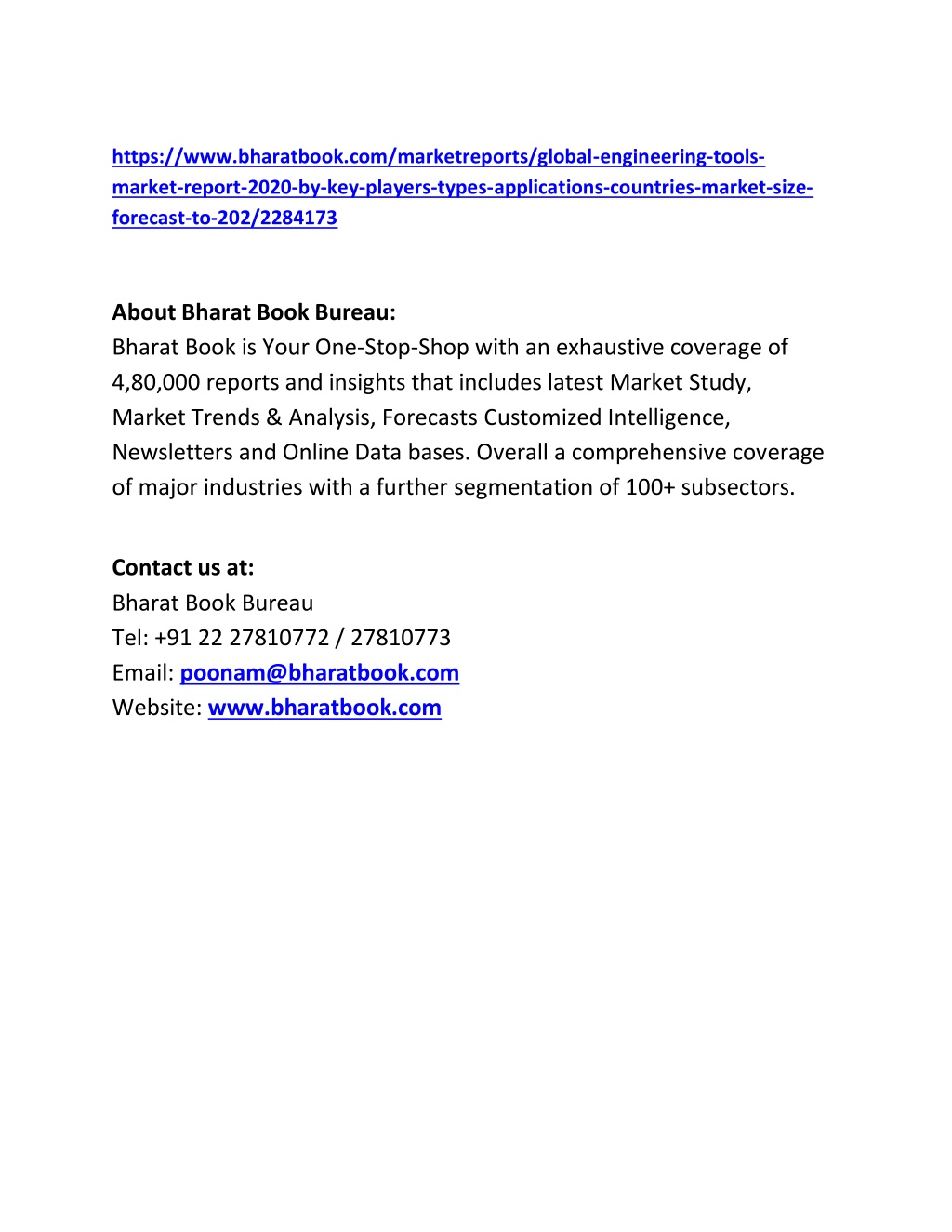 https://www.bharatbook.com/marketreports/global-engineering-tools-market-report-2020-by-key-players-types-applications-countries-market-size-forecast-to-202/2284173

About Bharat Book Bureau:
Bharat Book is Your One-Stop-Shop with an exhaustive coverage of 4,80,000 reports and insights that includes latest Market Study, Market Trends & Analysis, Forecasts Customized Intelligence, Newsletters and Online Data bases. Overall a comprehensive coverage of major industries with a further segmentation of 100+ subsectors.

Contact us at:
Bharat Book Bureau
Tel: +91 22 27810772 / 27810773
Email: poonam@bharatbook.com
Website: www.bharatbook.com